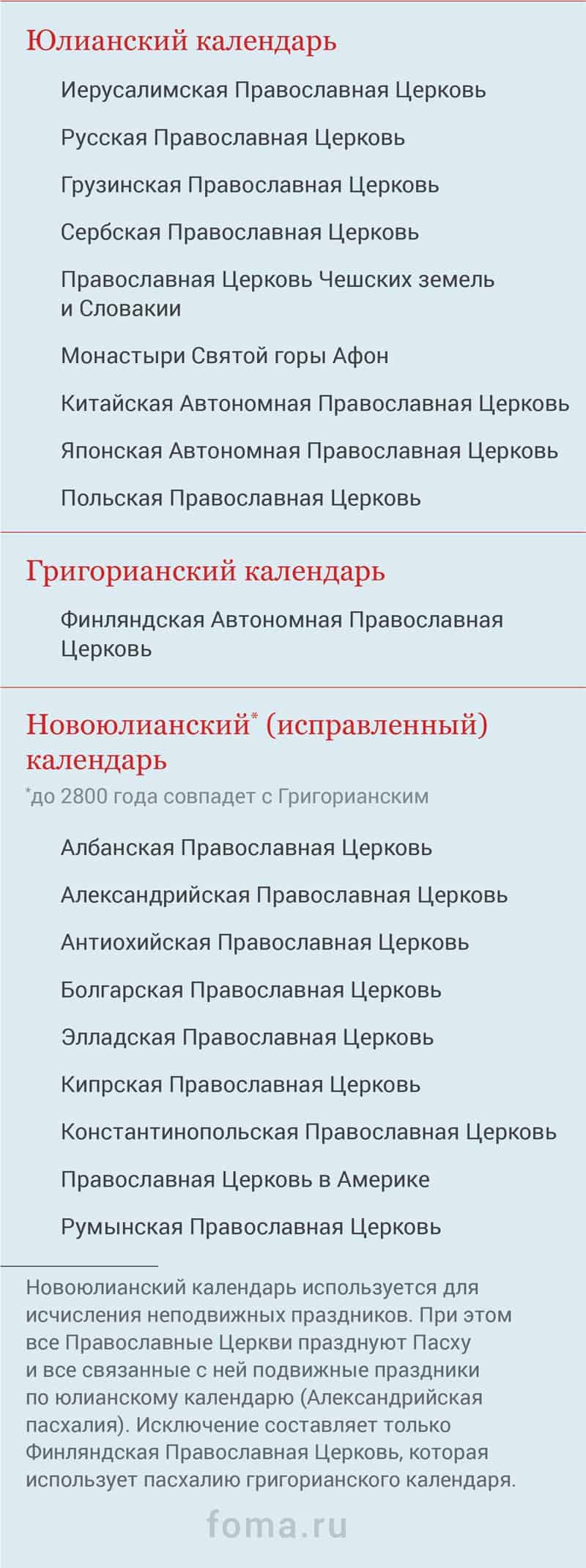 Юлианский календарь

Иерусалимская Православная Церковь

Русская Православная Церковь

Грузинская Православная Церковь

Сербская Православная Церковь

Православная Церковь Чешских земель и Словакии

Монастыри Святой горы Афон

Китайская Автономная Православная Церковь

Японская Автономная Православная Церковь

Польская Православная Церковь

Григорианский календарь

Финляндская Автономная Православная Церковь

Новоюлианский* (исправленный) календарь

*до 2800 года совпадет с Григорианским

Албанская Православная Церковь

Александрийская Православная Церковь

Антиохийская Православная Церковь

Болгарская Православная Церковь

Элладская Православная Церковь

Кипрская Православная Церковь

Константинопольская Православная Церковь

Православная Церковь в Америке

Румынская Православная Церковь

Новоюлианский календарь используется для исчисления неподвижных праздников. При этом все Православные Церкви празднуют Пасху и все связанные с ней подвижные праздники по юлианскому календарю (Александрийская пасхалия). Исключение составляет только Финляндская Православная Церковь, которая использует пасхалию григорианского календаря.

foma.ru